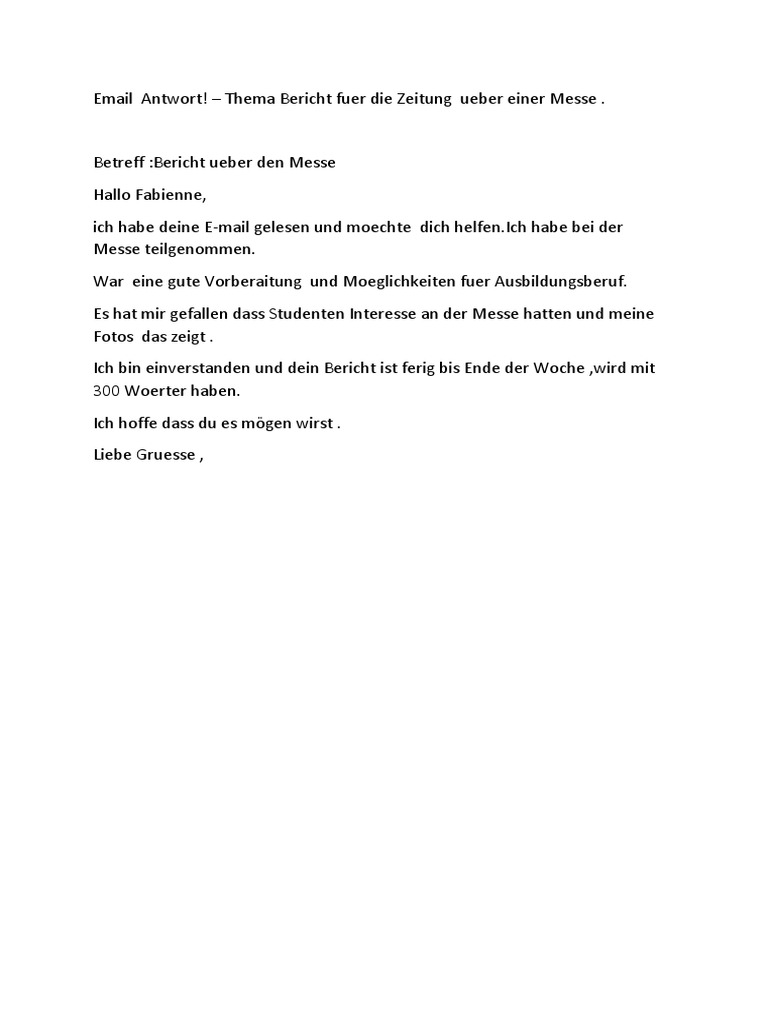 Email Antwort! – Thema Bericht fuer die Zeitung ueber einer Messe .

Betreff :Bericht ueber den Messe

Hallo Fabienne,

ich habe deine E-mail gelesen und moechte dich helfen.Ich habe bei der Messe teilgenommen.

War eine gute Vorberaitung und Moeglichkeiten fuer Ausbildungsberuf.

Es hat mir gefallen dass Studenten Interesse an der Messe hatten und meine Fotos das zeigt .

Ich bin einverstanden und dein Bericht ist ferig bis Ende der Woche ,wird mit 300 Woerter haben.

Ich hoffe dass du es mögen wirst .

Liebe Gruesse ,